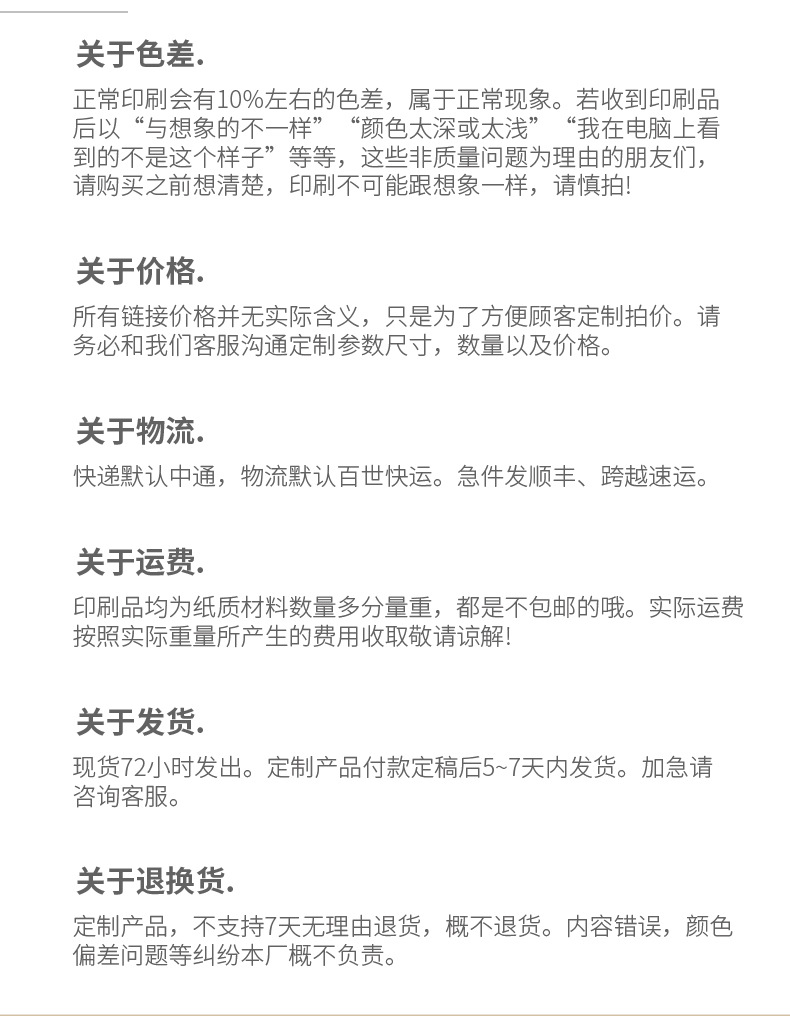 关于色差.

正常印刷会有10%左右的色差，属于正常现象。若收到印刷品后以“与想象的不一样”“颜色太深或太浅”“我在电脑上看到的不是这个样子”等等，这些非质量问题为理由的朋友们，请购买之前想清楚，印刷不可能跟想象一样，请慎拍!

关于价格.

所有链接价格并无实际含义，只是为了方便顾客定制拍价。请务必和我们客服沟通定制参数尺寸，数量以及价格。

关于物流.

快递默认中通，物流默认百世快运。急件发顺丰、跨越速运。

关于运费.

印刷品均为纸质材料数量多分量重，都是不包邮的哦。实际运费按照实际重量所产生的费用收取敬请谅解!

关于发货.

现货72小时发出。定制产品付款定稿后5~7天内发货。加急请咨询客服。

关于退换货.

定制产品，不支持7天无理由退货，概不退货。内容错误，颜色偏差问题等纠纷本厂概不负责。